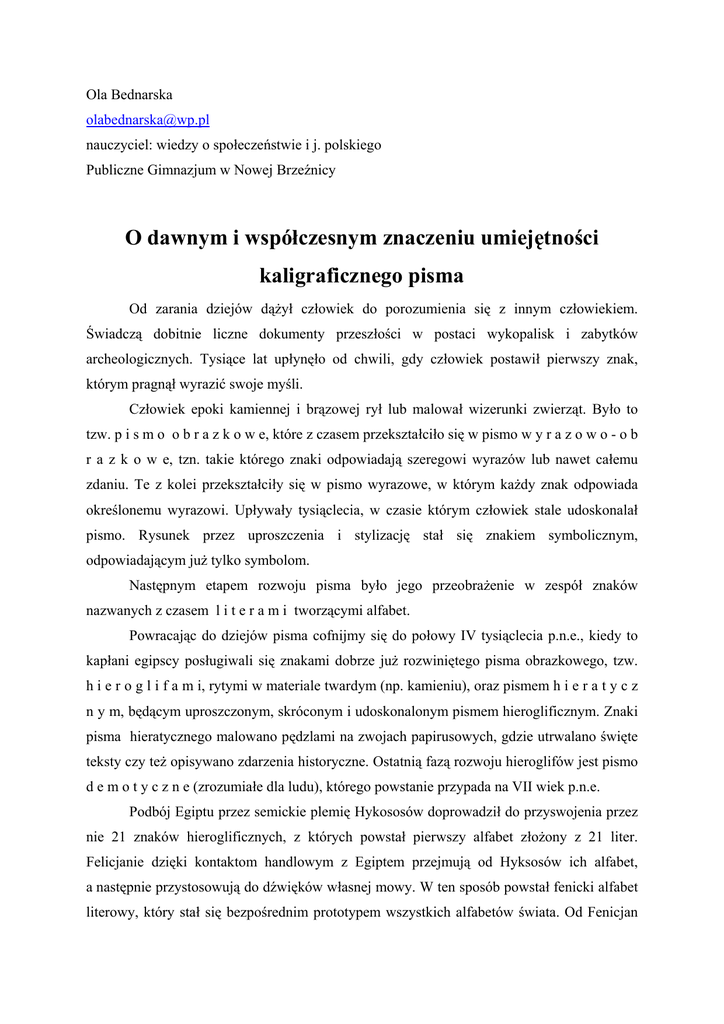 Ola Bednarska
olabednarska@wp.pl
nauczyciel: wiedzy o społeczeństwie i j. polskiego
Publiczne Gimnazjum w Nowej Brzeźnicy

O dawnym i współczesnym znaczeniu umiejętności kaligraficznego pisma

Od zarania dziejów dążył człowiek do porozumienia się z innym człowiekiem. Świadczą dobitnie liczne dokumenty przeszłości w postaci wykopalisk i zabytków archeologicznych. Tysiące lat upłynęło od chwili, gdy człowiek postawił pierwszy znak, którym pragnął wyrazić swoje myśli.

Człowiek epoki kamiennej i brązowej rył lub malował wizerunki zwierząt. Było to tzw. p i s m o o b r a z k o w e, które z czasem przekształciło się w pismo w y r a z o w o - o b r a z k o w e, tzn. takie którego znaki odpowiadają szeregowi wyrazów lub nawet całemu zdaniu. Te z kolei przekształciły się w pismo wyrazowe, w którym każdy znak odpowiada określonemu wyrazowi. Upływały tysiąclecia, w czasie którym człowiek stale udoskonalał pismo. Rysunek przez uproszczenia i stylizację stał się znakiem symbolicznym, odpowiadającym już tylko symbolom.

Następnym etapem rozwoju pisma było jego przeobrażenie w zespół znaków nazwanych z czasem l i t e r a m i tworzącymi alfabet.

Powracając do dziejów pisma cofnijmy się do połowy IV tysiąclecia p.n.e., kiedy to kapłani egipscy posługiwali się znakami dobrze już rozwiniętego pisma obrazkowego, tzw. h i e r o g l i f a m i, rytymi w materiale twardym (np. kamieniu), oraz pismem h i e r a t y c z n y m, będącym uproszczonym, skróconym i udoskonalonym pismem hieroglificznym. Znaki pisma hieratycznego malowano pędzlami na zwojach papirusowych, gdzie utrwalano święte teksty czy też opisywano zdarzenia historyczne. Ostatnią fazą rozwoju hieroglifów jest pismo d e m o t y c z n e (zrozumiałe dla ludu), którego powstanie przypada na VII wiek p.n.e.

Podbój Egiptu przez semickie plemię Hykososów doprowadził do przyswojenia przez nie 21 znaków hieroglificznych, z których powstał pierwszy alfabet złożony z 21 liter. Felicjanie dzięki kontaktom handlowym z Egiptem przejmują od Hyksosów ich alfabet, a następnie przystosowują do dźwięków własnej mowy. W ten sposób powstał fenicki alfabet literowy, który stał się bezpośrednim prototypem wszystkich alfabetów świata. Od Fenicjan